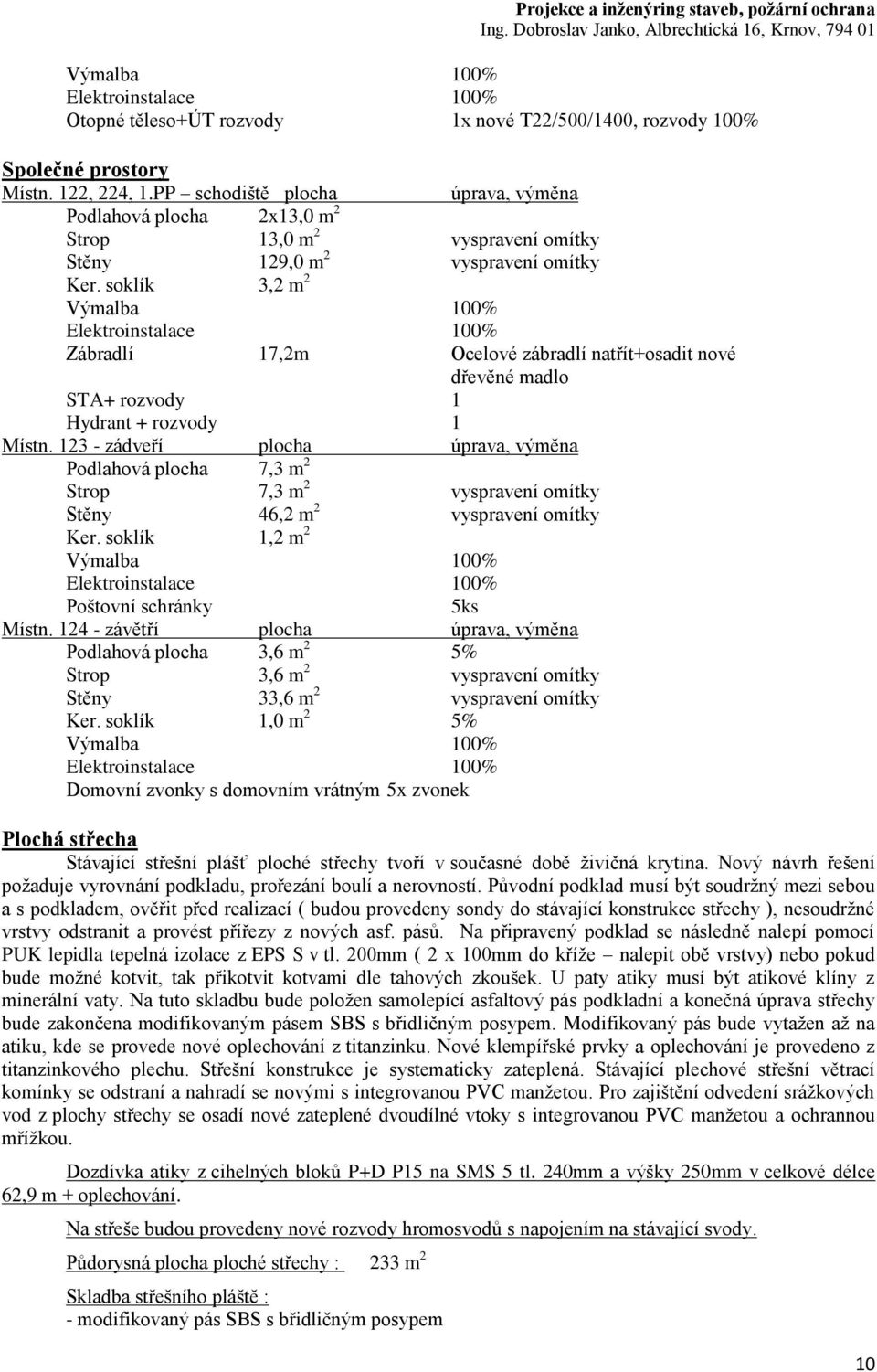 Projekce a inženýring staveb, požární ochrana
Ing. Dobroslav Janko, Albrechtická 16, Krnov, 794 01

Výmalba 100%
Elektroinstalace 100%
Otopné těleso+ÚT rozvody 1x nové T22/500/1400, rozvody 100%

Společné prostory
Místn. 122, 224, 1.PP – schodiště plocha úprava, výměna
Podlahová plocha 2x13,0 m$^2$
Strop 13,0 m$^2$ vyspravení omítky
Stěny 129,0 m$^2$ vyspravení omítky
Ker. soklík 3,2 m$^2$
Výmalba 100%
Elektroinstalace 100%
Zábradlí 17,2m Ocelové zábradlí natřít+osadit nové dřevěné madlo
STA+ rozvody 1
Hydrant + rozvody 1
Místn. 123 - zádveří plocha úprava, výměna
Podlahová plocha 7,3 m$^2$
Strop 7,3 m$^2$ vyspravení omítky
Stěny 46,2 m$^2$ vyspravení omítky
Ker. soklík 1,2 m$^2$
Výmalba 100%
Elektroinstalace 100%
Poštovní schránky 5ks
Místn. 124 - závětří plocha úprava, výměna
Podlahová plocha 3,6 m$^2$ 5%
Strop 3,6 m$^2$ vyspravení omítky
Stěny 33,6 m$^2$ vyspravení omítky
Ker. soklík 1,0 m$^2$ 5%
Výmalba 100%
Elektroinstalace 100%
Domovní zvonky s domovním vrátným 5x zvonek

Plochá střecha
Stávající střešní plášť ploché střechy tvoří v současné době živičná krytina. Nový návrh řešení požaduje vyrovnání podkladu, prořezání boulí a nerovností. Původní podklad musí být soudržný mezi sebou a s podkladem, ověřit před realizací ( budou provedeny sondy do stávající konstrukce střechy ), nesoudržné vrstvy odstranit a provést přířezy z nových asf. pásů. Na připravený podklad se následně nalepí pomocí PUK lepidla tepelná izolace z EPS S v tl. 200mm ( 2 x 100mm do kříže – nalepit obě vrstvy) nebo pokud bude možné kotvit, tak přikotvit kotvami dle tahových zkoušek. U paty atiky musí být atikové klíny z minerální vaty. Na tuto skladbu bude položen samolepící asfaltový pás podkladní a konečná úprava střechy bude zakončena modifikovaným pásem SBS s břidličným posypem. Modifikovaný pás bude vytažen až na atiku, kde se provede nové oplechování z titanzinku. Nové klempířské prvky a oplechování je provedeno z titanzinkového plechu. Střešní konstrukce je systematicky zateplená. Stávající plechové střešní větrací komínky se odstraní a nahradí se novými s integrovanou PVC manžetou. Pro zajištění odvedení srážkových vod z plochy střechy se osadí nové zateplené dvoudílné vtoky s integrovanou PVC manžetou a ochrannou mřížkou.

Dozdívka atiky z cihelných bloků P+D P15 na SMS 5 tl. 240mm a výšky 250mm v celkové délce 62,9 m + oplechování.

Na střeše budou provedeny nové rozvody hromosvodů s napojením na stávající svody.

Půdorysná plocha ploché střechy : 233 m$^2$

Skladba střešního pláště :
- modifikovaný pás SBS s břidličným posypem

10